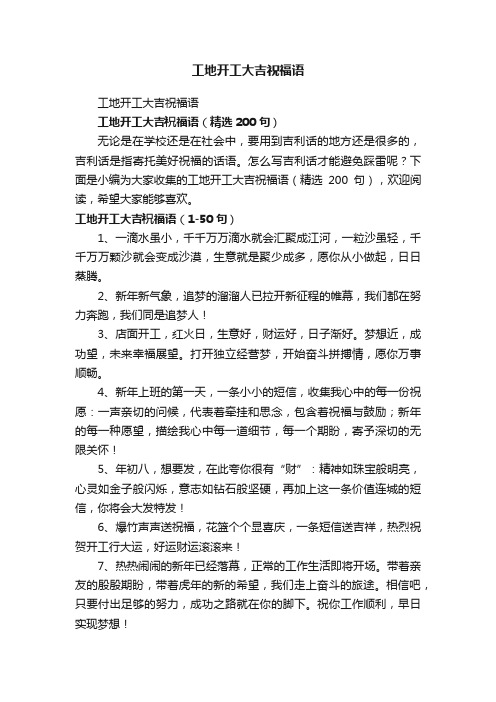 工地开工大吉祝福语

工地开工大吉祝福语

工地开工大吉祝福语（精选 200 句）

无论是在学校还是在社会中，要用到吉利话的地方还是很多的，吉利话是指寄托美好祝福的话语。怎么写吉利话才能避免踩雷呢？下面是小编为大家收集的工地开工大吉祝福语（精选 200 句），欢迎阅读，希望大家能够喜欢。

工地开工大吉祝福语（1-50 句）

1、一滴水虽小，千千万万滴水就会汇聚成江河，一粒沙虽轻，千千万万颗沙就会变成沙漠，生意就是聚少成多，愿你从小做起，日日蒸腾。

2、新年新气象，追梦的溜溜人已拉开新征程的帷幕，我们都在努力奔跑，我们同是追梦人！

3、店面开工，红火日，生意好，财运好，日子渐好。梦想近，成功望，未来幸福展望。打开独立经营梦，开始奋斗拼搏情，愿你万事顺畅。

4、新年上班的第一天，一条小小的短信，收集我心中的每一份祝愿：一声亲切的问候，代表着牵挂和思念，包含着祝福与鼓励；新年的每一种愿望，描绘我心中每一道细节，每一个期盼，寄予深切的无限关怀！

5、年初八，想要发，在此夸你很有“财”：精神如珠宝般明亮，心灵如金子般闪烁，意志如钻石般坚硬，再加上这一条价值连城的短信，你将会大发特发！

6、爆竹声声送祝福，花篮个个显喜庆，一条短信送吉祥，热烈祝贺开工行大运，好运财运滚滚来！

7、热热闹闹的新年已经落幕，正常的工作生活即将开场。带着亲友的殷殷期盼，带着虎年的新的希望，我们走上奋斗的旅途。相信吧，只要付出足够的努力，成功之路就在你的脚下。祝你工作顺利，早日实现梦想！